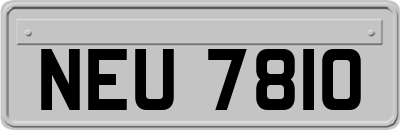 NEU 7810